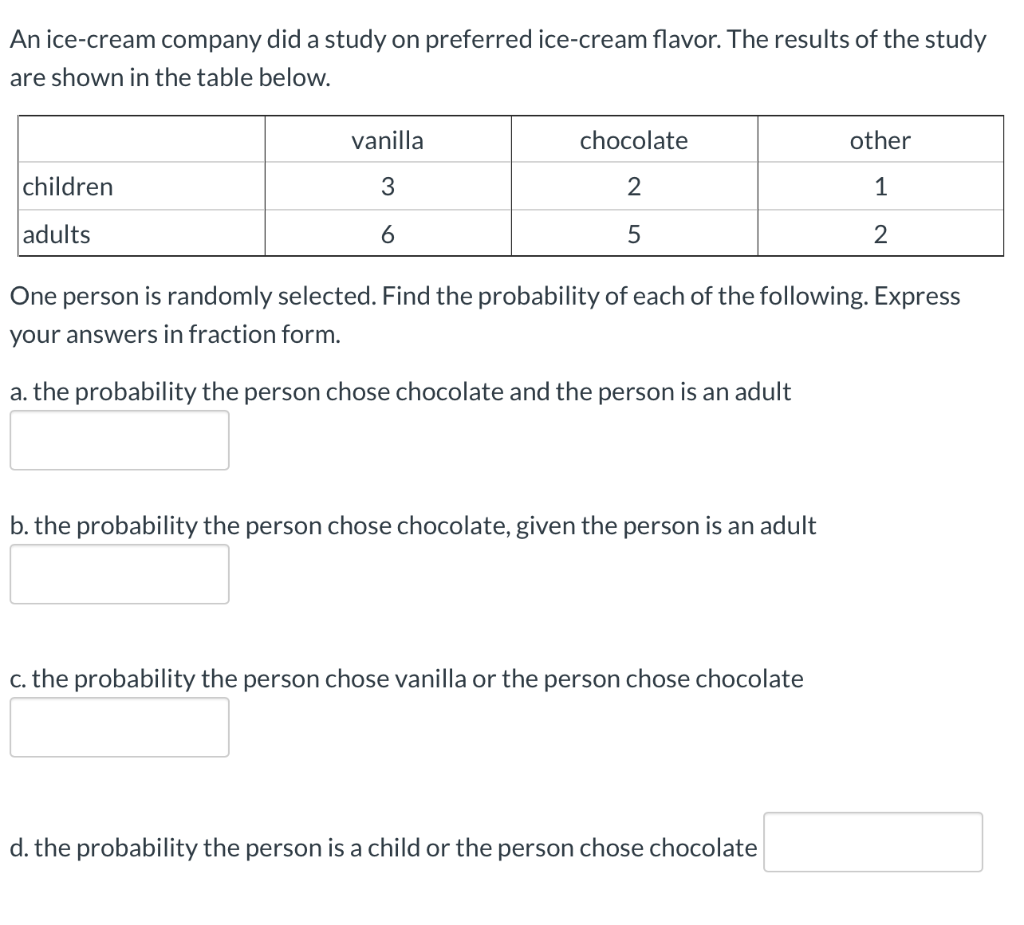 An ice-cream company did a study on preferred ice-cream flavor. The results of the study are shown in the table below.

| | vanilla | chocolate | other |
|---|---|---|---|
| children | 3 | 2 | 1 |
| adults | 6 | 5 | 2 |

One person is randomly selected. Find the probability of each of the following. Express your answers in fraction form.

a. the probability the person chose chocolate and the person is an adult

b. the probability the person chose chocolate, given the person is an adult

c. the probability the person chose vanilla or the person chose chocolate

d. the probability the person is a child or the person chose chocolate